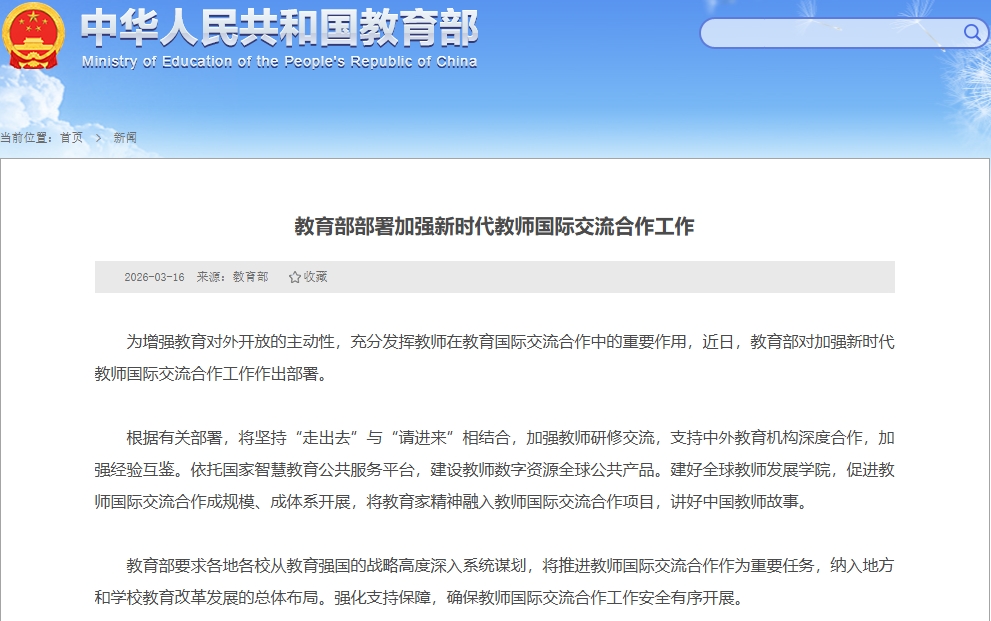 中华人民共和国教育部
Ministry of Education of the People's Republic of China

当前位置：首页 > 新闻

教育部部署加强新时代教师国际交流合作工作

2026-03-16 来源：教育部 收藏

为增强教育对外开放的主动性，充分发挥教师在教育国际交流合作中的重要作用，近日，教育部对加强新时代教师国际交流合作工作作出部署。

根据有关部署，将坚持“走出去”与“请进来”相结合，加强教师研修交流，支持中外教育机构深度合作，加强经验互鉴。依托国家智慧教育公共服务平台，建设教师数字资源全球公共产品。建好全球教师发展学院，促进教师国际交流合作成规模、成体系开展，将教育家精神融入教师国际交流合作项目，讲好中国教师故事。

教育部要求各地各校从教育强国的战略高度深入系统谋划，将推进教师国际交流合作作为重要任务，纳入地方和学校教育改革发展的总体布局。强化支持保障，确保教师国际交流合作工作安全有序开展。